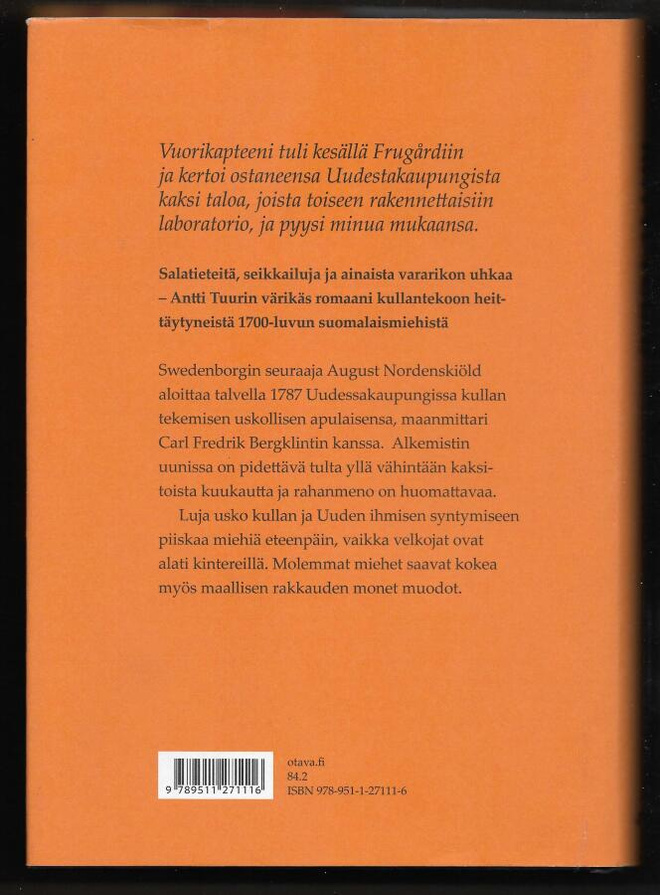 Vuorikapteeni tuli kesällä Frugårdiin ja kertoi ostaneensa Uudestakaupungista kaksi taloa, joista toiseen rakennettaisiin laboratorio, ja pyysi minua mukaansa.

Salatieteitä, seikkailuja ja ainaista vararikon uhkaa – Antti Tuurin värikäs romaani kullantekoon heittäytyneistä 1700-luvun suomalaismiehistä

Swedenborgin seuraaja August Nordenskiöld aloittaa talvella 1787 Uudessakaupungissa kullan tekemisen uskollisen apulaisensa, maanmittari Carl Fredrik Bergklintin kanssa. Alkemistin uunissa on pidettävä tulta yllä vähintään kaksitoista kuukautta ja rahanmeno on huomattavaa.

Luja usko kullan ja Uuden ihmisen syntymiseen piiskaa miehiä eteenpäin, vaikka velkojat ovat alati kintereillä. Molemmat miehet saavat kokea myös maallisen rakkauden monet muodot.

9 789511 271116

otava.fi
84.2
ISBN 978-951-1-27111-6